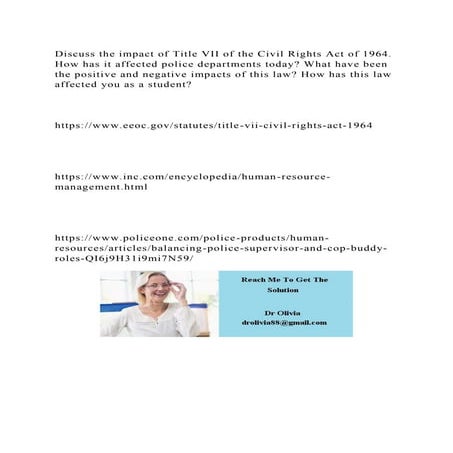 Discuss the impact of Title VII of the Civil Rights Act of 1964. How has it affected police departments today? What have been the positive and negative impacts of this law? How has this law affected you as a student?

https://www.eeoc.gov/statutes/title-vii-civil-rights-act-1964

https://www.inc.com/encyclopedia/human-resource-management.html

https://www.policeone.com/police-products/human-resources/articles/balancing-police-supervisor-and-cop-buddy-roles-QI6j9H31i9mi7N59/

Reach Me To Get The Solution

Dr Olivia
drolivia88@gmail.com